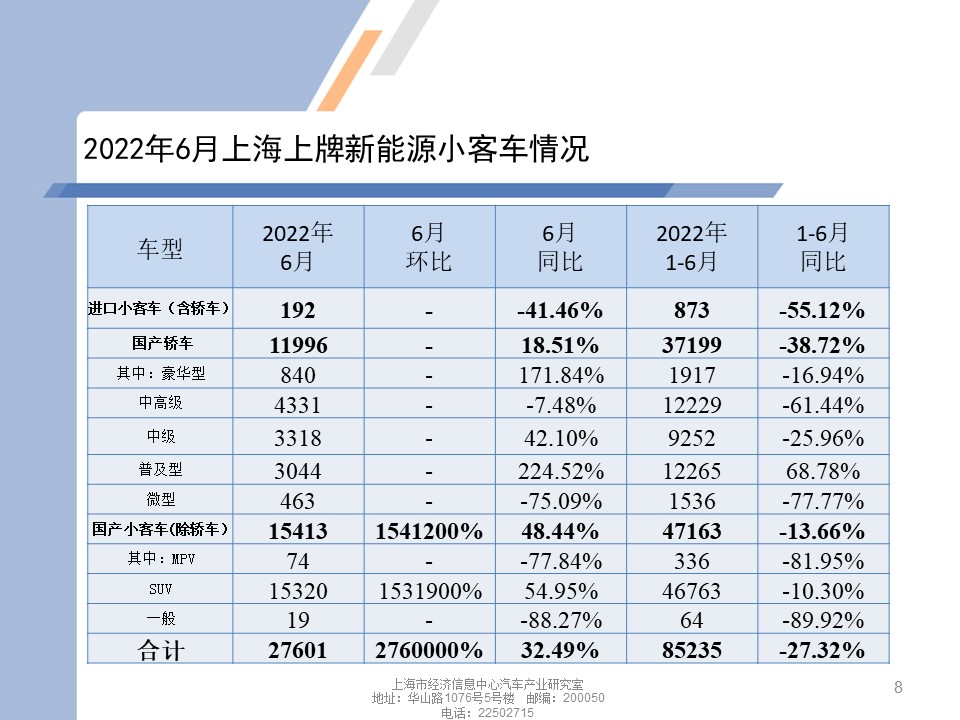 2022年6月上海上牌新能源小客车情况

| 车型 | 2022年6月 | 6月环比 | 6月同比 | 2022年1-6月 | 1-6月同比 |
|---|---|---|---|---|---|
| 进口小客车（含轿车） | 192 | - | -41.46% | 873 | -55.12% |
| 国产轿车 | 11996 | - | 18.51% | 37199 | -38.72% |
| 其中：豪华型 | 840 | - | 171.84% | 1917 | -16.94% |
| 中高级 | 4331 | - | -7.48% | 12229 | -61.44% |
| 中级 | 3318 | - | 42.10% | 9252 | -25.96% |
| 普及型 | 3044 | - | 224.52% | 12265 | 68.78% |
| 微型 | 463 | - | -75.09% | 1536 | -77.77% |
| 国产小客车(除轿车) | 15413 | 1541200% | 48.44% | 47163 | -13.66% |
| 其中：MPV | 74 | - | -77.84% | 336 | -81.95% |
| SUV | 15320 | 1531900% | 54.95% | 46763 | -10.30% |
| 一般 | 19 | - | -88.27% | 64 | -89.92% |
| 合计 | 27601 | 2760000% | 32.49% | 85235 | -27.32% |

上海市经济信息中心汽车产业研究室
地址：华山路1076号5号楼 邮编：200050
电话：22502715

8